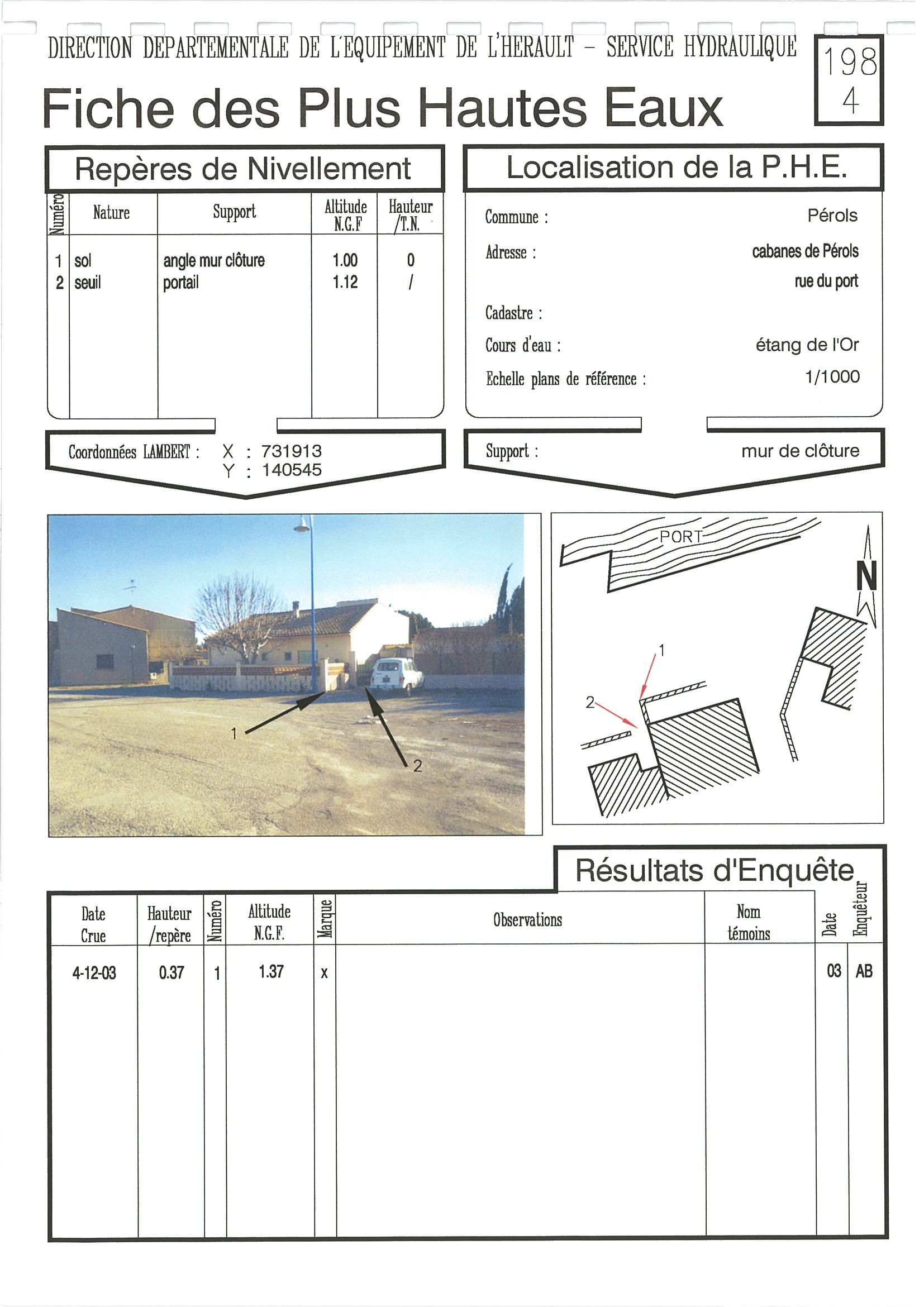 DIRECTION DEPARTEMENTALE DE L'EQUIPEMENT DE L'HERAULT - SERVICE HYDRAULIQUE

198
4

Fiche des Plus Hautes Eaux

Repères de Nivellement

| Numéro | Nature | Support | Altitude N.G.F | Hauteur /T.N. |
|---|---|---|---|---|
| 1 | sol | angle mur clôture | 1.00 | 0 |
| 2 | seuil | portail | 1.12 | / |

Coordonnées LAMBERT : X : 731913
Y : 140545

Localisation de la P.H.E.

Commune : Pérols
Adresse : cabanes de Pérols
rue du port
Cadastre :
Cours d'eau : étang de l'Or
Echelle plans de référence : 1/1000

Support : mur de clôture

1
2

PORT
N
1
2

Résultats d'Enquête

| Date Crue | Hauteur /repère | Numéro | Altitude N.G.F. | Marque | Observations | Nom témoins | Date | Enquêteur |
|---|---|---|---|---|---|---|---|---|
| 4-12-03 | 0.37 | 1 | 1.37 | x | | | 03 | AB |